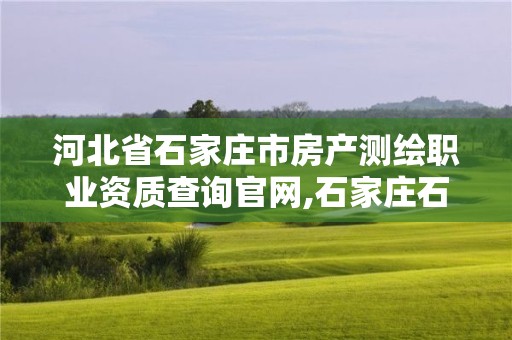 河北省石家庄市房产测绘职业资质查询官网,石家庄石